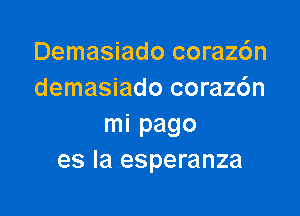 Demasiado corazón
demasiado corazón
mi pago
es la esperanza